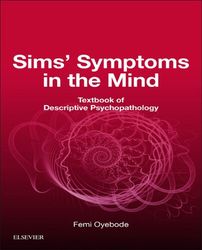 Sims' Symptoms in the Mind

Textbook of Descriptive Psychopathology

Femi Oyebode

ELSEVIER